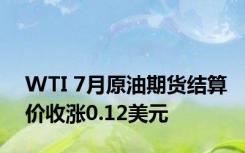 WTI 7月原油期货结算价收涨0.12美元